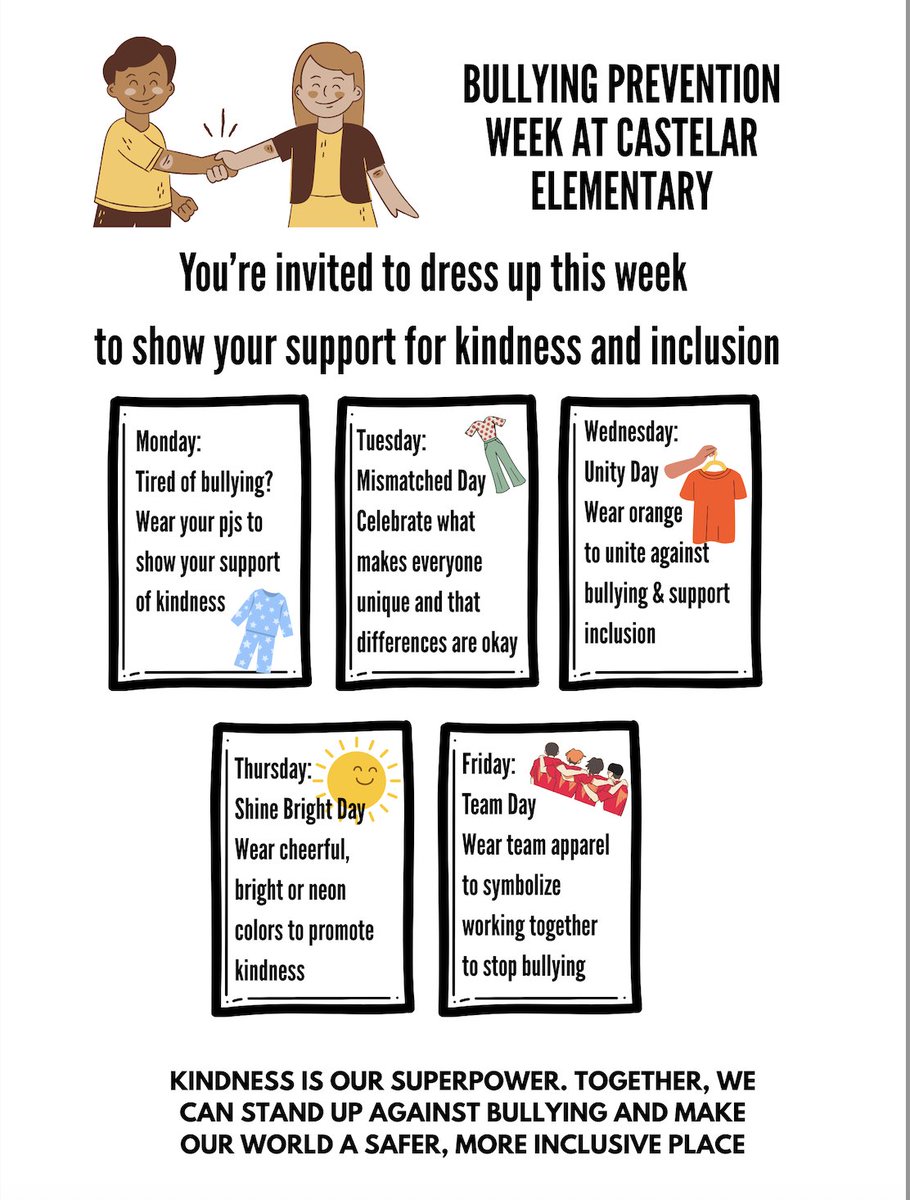 BULLYING PREVENTION WEEK AT CASTELAR ELEMENTARY

You're invited to dress up this week to show your support for kindness and inclusion

Monday:
Tired of bullying?
Wear your pjs to show your support of kindness

Tuesday:
Mismatched Day
Celebrate what makes everyone unique and that differences are okay

Wednesday:
Unity Day
Wear orange to unite against bullying & support inclusion

Thursday:
Shine Bright Day
Wear cheerful, bright or neon colors to promote kindness

Friday:
Team Day
Wear team apparel to symbolize working together to stop bullying

KINDNESS IS OUR SUPERPOWER. TOGETHER, WE CAN STAND UP AGAINST BULLYING AND MAKE OUR WORLD A SAFER, MORE INCLUSIVE PLACE